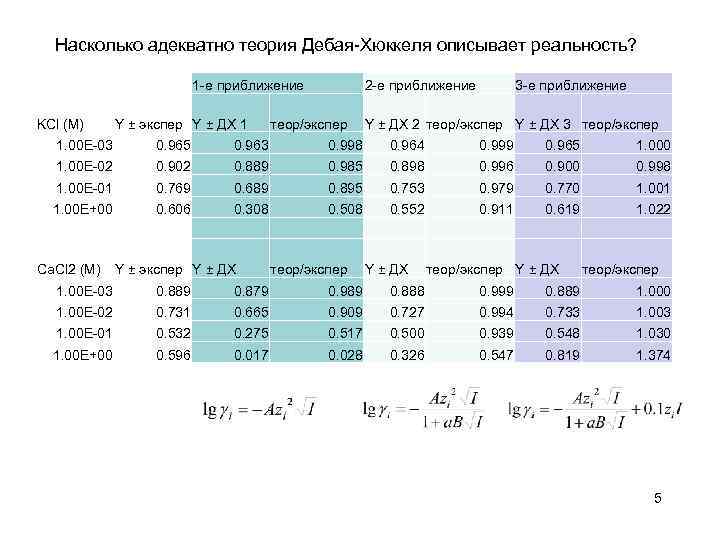 Насколько адекватно теория Дебая-Хюккеля описывает реальность?

| | | 1-е приближение | | 2-е приближение | | 3-е приближение | |
|---|---|---|---|---|---|---|---|
| KCl (M) | Y ± экспер | Y ± ДХ 1 | теор/экспер | Y ± ДХ 2 | теор/экспер | Y ± ДХ 3 | теор/экспер |
| 1.00E-03 | 0.965 | 0.963 | 0.998 | 0.964 | 0.999 | 0.965 | 1.000 |
| 1.00E-02 | 0.902 | 0.889 | 0.985 | 0.898 | 0.996 | 0.900 | 0.998 |
| 1.00E-01 | 0.769 | 0.689 | 0.895 | 0.753 | 0.979 | 0.770 | 1.001 |
| 1.00E+00 | 0.606 | 0.308 | 0.508 | 0.552 | 0.911 | 0.619 | 1.022 |
| | | | | | | | |
| CaCl2 (M) | Y ± экспер | Y ± ДХ | теор/экспер | Y ± ДХ | теор/экспер | Y ± ДХ | теор/экспер |
| 1.00E-03 | 0.889 | 0.879 | 0.989 | 0.888 | 0.999 | 0.889 | 1.000 |
| 1.00E-02 | 0.731 | 0.665 | 0.909 | 0.727 | 0.994 | 0.733 | 1.003 |
| 1.00E-01 | 0.532 | 0.275 | 0.517 | 0.500 | 0.939 | 0.548 | 1.030 |
| 1.00E+00 | 0.596 | 0.017 | 0.028 | 0.326 | 0.547 | 0.819 | 1.374 |

$\lg \gamma_i = -Az_i^2\sqrt{I}$   $\lg \gamma_i = -\frac{Az_i^2\sqrt{I}}{1+aB\sqrt{I}}$   $\lg \gamma_i = -\frac{Az_i^2\sqrt{I}}{1+aB\sqrt{I}} + 0.1z_iI$

5